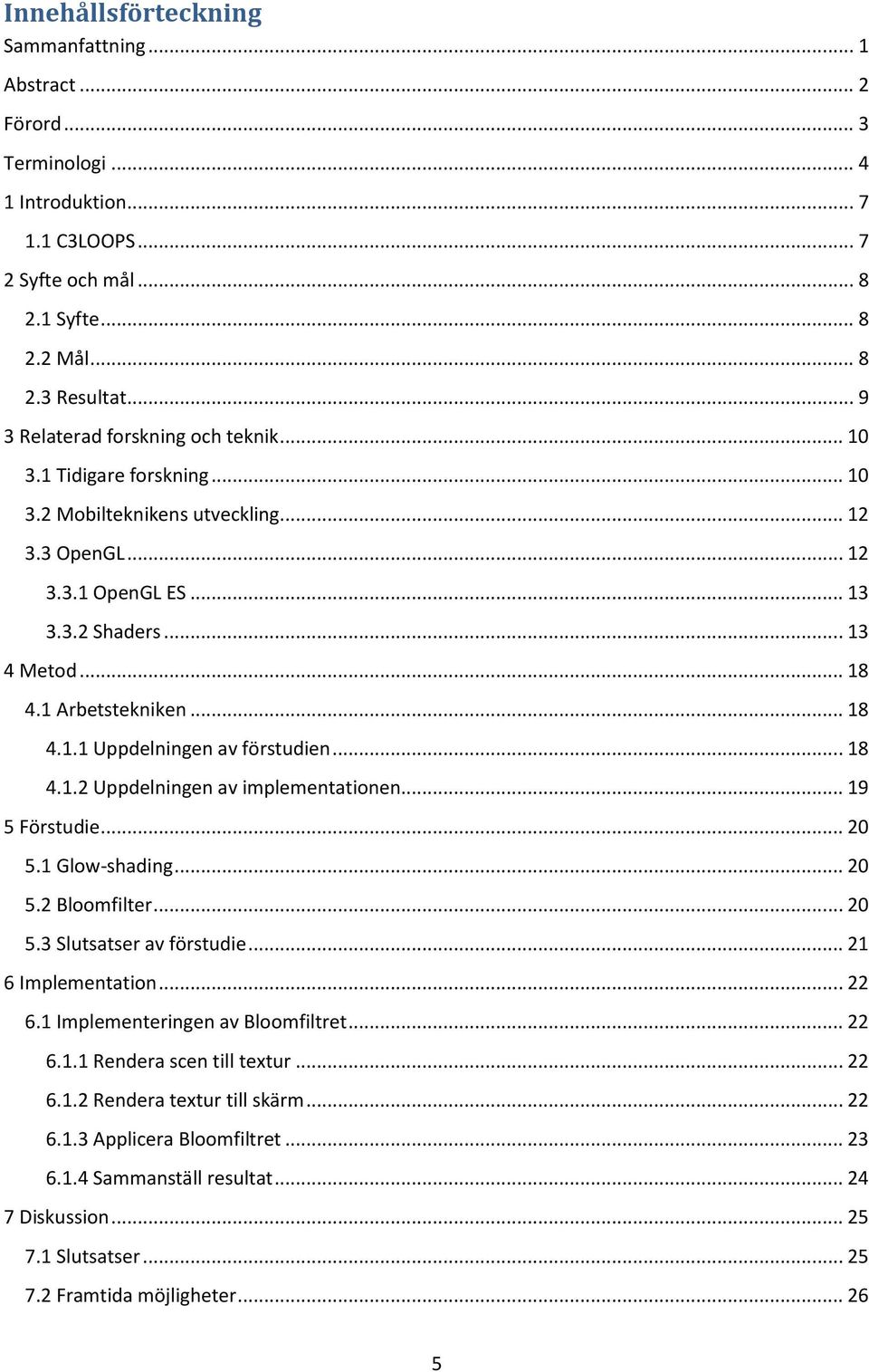 Innehållsförteckning

Sammanfattning ... 1
Abstract ... 2
Förord ... 3
Terminologi ... 4
1 Introduktion ... 7
1.1 C3LOOPS ... 7
2 Syfte och mål ... 8
2.1 Syfte ... 8
2.2 Mål ... 8
2.3 Resultat ... 9
3 Relaterad forskning och teknik ... 10
3.1 Tidigare forskning ... 10
3.2 Mobilteknikens utveckling ... 12
3.3 OpenGL ... 12
3.3.1 OpenGL ES ... 13
3.3.2 Shaders ... 13
4 Metod ... 18
4.1 Arbetstekniken ... 18
4.1.1 Uppdelningen av förstudien ... 18
4.1.2 Uppdelningen av implementationen ... 19
5 Förstudie ... 20
5.1 Glow-shading ... 20
5.2 Bloomfilter ... 20
5.3 Slutsatser av förstudie ... 21
6 Implementation ... 22
6.1 Implementeringen av Bloomfiltret ... 22
6.1.1 Rendera scen till textur ... 22
6.1.2 Rendera textur till skärm ... 22
6.1.3 Applicera Bloomfiltret ... 23
6.1.4 Sammanställ resultat ... 24
7 Diskussion ... 25
7.1 Slutsatser ... 25
7.2 Framtida möjligheter ... 26

5